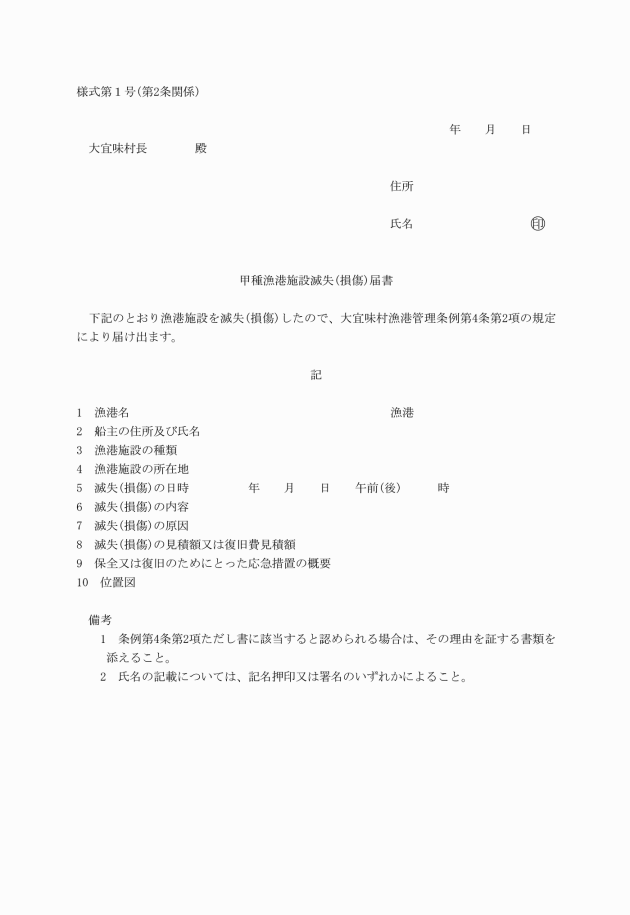 様式第１号(第2条関係)

年　月　日

大宜味村長　　殿

住所

氏名　　　　　印

甲種漁港施設滅失(損傷)届書

下記のとおり漁港施設を滅失(損傷)したので、大宜味村漁港管理条例第4条第2項の規定により届け出ます。

記

1　漁港名　　　　　　　漁港
2　船主の住所及び氏名
3　漁港施設の種類
4　漁港施設の所在地
5　滅失(損傷)の日時　　年　月　日　午前(後)　時
6　滅失(損傷)の内容
7　滅失(損傷)の原因
8　滅失(損傷)の見積額又は復旧費見積額
9　保全又は復旧のためにとった応急措置の概要
10　位置図

備考
1　条例第4条第2項ただし書に該当すると認められる場合は、その理由を証する書類を添えること。
2　氏名の記載については、記名押印又は署名のいずれかによること。